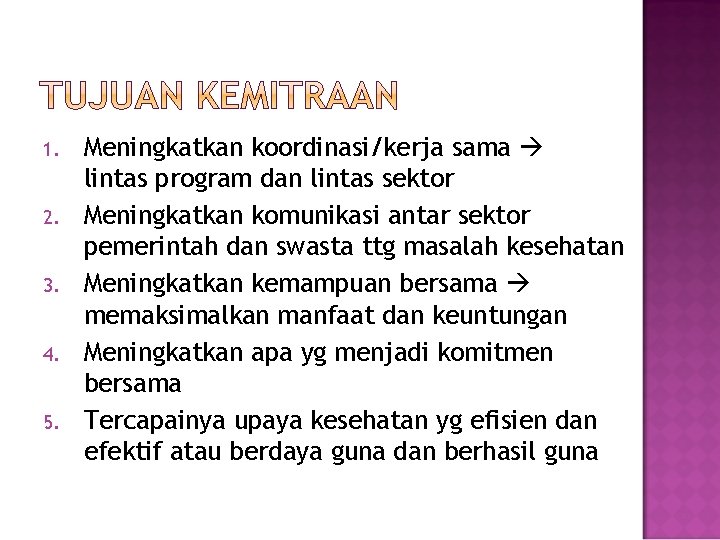 TUJUAN KEMITRAAN

1. Meningkatkan koordinasi/kerja sama → lintas program dan lintas sektor
2. Meningkatkan komunikasi antar sektor pemerintah dan swasta ttg masalah kesehatan
3. Meningkatkan kemampuan bersama → memaksimalkan manfaat dan keuntungan
4. Meningkatkan apa yg menjadi komitmen bersama
5. Tercapainya upaya kesehatan yg efisien dan efektif atau berdaya guna dan berhasil guna